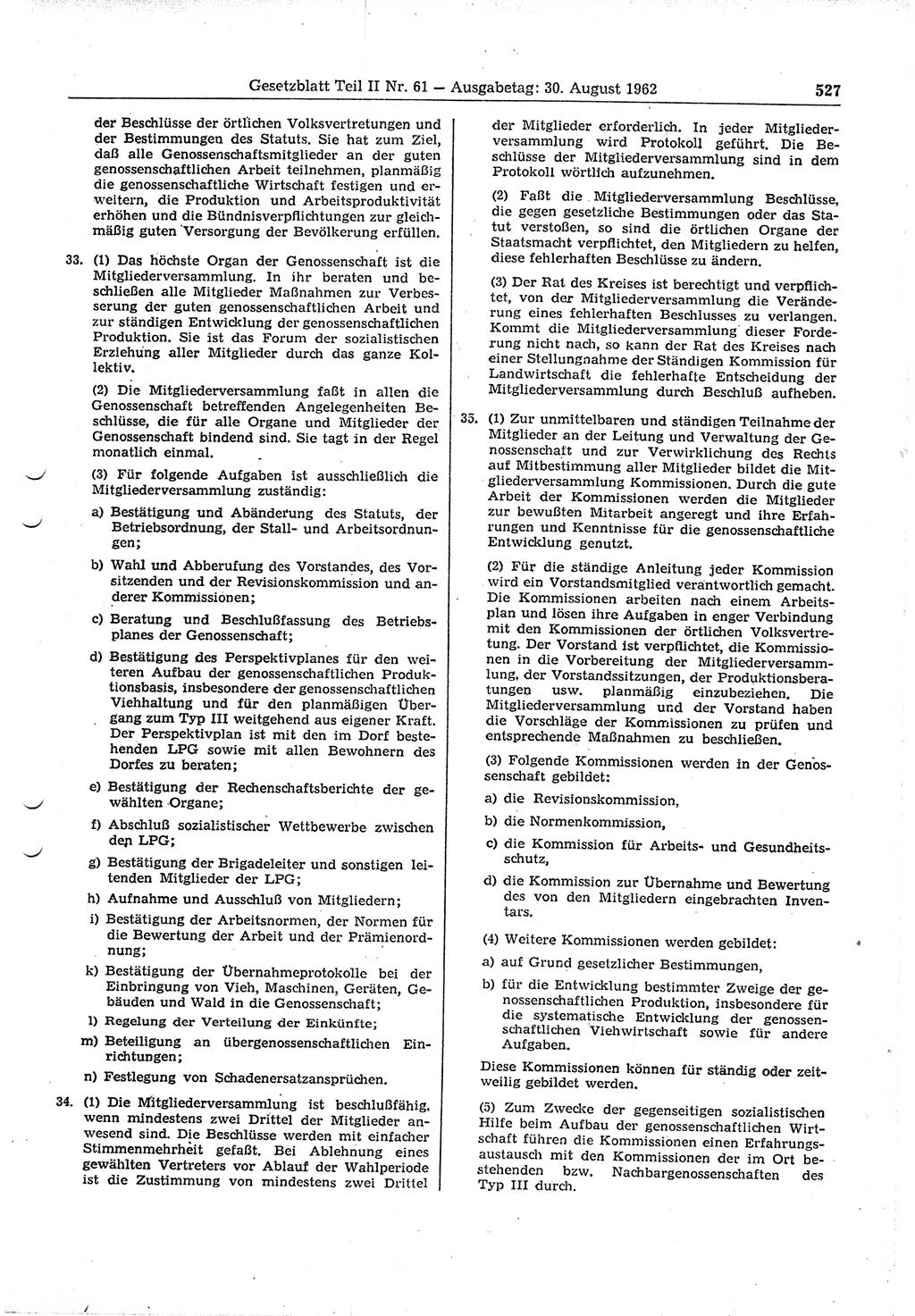 Gesetzblatt Teil II Nr. 61 — Ausgabetag: 30. August 1962 527

der Beschlüsse der örtlichen Volksvertretungen und der Bestimmungen des Statuts. Sie hat zum Ziel, daß alle Genossenschaftsmitglieder an der guten genossenschaftlichen Arbeit teilnehmen, planmäßig die genossenschaftliche Wirtschaft festigen und erweitern, die Produktion und Arbeitsproduktivität erhöhen und die Bündnisverpflichtungen zur gleichmäßig guten Versorgung der Bevölkerung erfüllen.

33. (1) Das höchste Organ der Genossenschaft ist die Mitgliederversammlung. In ihr beraten und beschließen alle Mitglieder Maßnahmen zur Verbesserung der guten genossenschaftlichen Arbeit und zur ständigen Entwicklung der genossenschaftlichen Produktion. Sie ist das Forum der sozialistischen Erziehung aller Mitglieder durch das ganze Kollektiv.

(2) Die Mitgliederversammlung faßt in allen die Genossenschaft betreffenden Angelegenheiten Beschlüsse, die für alle Organe und Mitglieder der Genossenschaft bindend sind. Sie tagt in der Regel monatlich einmal.

(3) Für folgende Aufgaben ist ausschließlich die Mitgliederversammlung zuständig:

a) Bestätigung und Abänderung des Statuts, der Betriebsordnung, der Stall- und Arbeitsordnungen;

b) Wahl und Abberufung des Vorstandes, des Vorsitzenden und der Revisionskommission und anderer Kommissionen;

c) Beratung und Beschlußfassung des Betriebsplanes der Genossenschaft;

d) Bestätigung des Perspektivplanes für den weiteren Aufbau der genossenschaftlichen Produktionsbasis, insbesondere der genossenschaftlichen Viehhaltung und für den planmäßigen Übergang zum Typ III weitgehend aus eigener Kraft. Der Perspektivplan ist mit den im Dorf bestehenden LPG sowie mit allen Bewohnern des Dorfes zu beraten;

e) Bestätigung der Rechenschaftsberichte der gewählten Organe;

f) Abschluß sozialistischer Wettbewerbe zwischen den LPG;

g) Bestätigung der Brigadeleiter und sonstigen leitenden Mitglieder der LPG;

h) Aufnahme und Ausschluß von Mitgliedern;

i) Bestätigung der Arbeitsnormen, der Normen für die Bewertung der Arbeit und der Prämienordnung;

k) Bestätigung der Übernahmeprotokolle bei der Einbringung von Vieh, Maschinen, Geräten, Gebäuden und Wald in die Genossenschaft;

l) Regelung der Verteilung der Einkünfte;

m) Beteiligung an übergenossenschaftlichen Einrichtungen;

n) Festlegung von Schadenersatzansprüchen.

34. (1) Die Mitgliederversammlung ist beschlußfähig, wenn mindestens zwei Drittel der Mitglieder anwesend sind. Die Beschlüsse werden mit einfacher Stimmenmehrheit gefaßt. Bei Ablehnung eines gewählten Vertreters vor Ablauf der Wahlperiode ist die Zustimmung von mindestens zwei Drittel der Mitglieder erforderlich. In jeder Mitgliederversammlung wird Protokoll geführt. Die Beschlüsse der Mitgliederversammlung sind in dem Protokoll wörtlich aufzunehmen.

(2) Faßt die Mitgliederversammlung Beschlüsse, die gegen gesetzliche Bestimmungen oder das Statut verstoßen, so sind die örtlichen Organe der Staatsmacht verpflichtet, den Mitgliedern zu helfen, diese fehlerhaften Beschlüsse zu ändern.

(3) Der Rat des Kreises ist berechtigt und verpflichtet, von der Mitgliederversammlung die Veränderung eines fehlerhaften Beschlusses zu verlangen. Kommt die Mitgliederversammlung dieser Forderung nicht nach, so kann der Rat des Kreises nach einer Stellungnahme der Ständigen Kommission für Landwirtschaft die fehlerhafte Entscheidung der Mitgliederversammlung durch Beschluß aufheben.

35. (1) Zur unmittelbaren und ständigen Teilnahme der Mitglieder an der Leitung und Verwaltung der Genossenschaft und zur Verwirklichung des Rechts auf Mitbestimmung aller Mitglieder bildet die Mitgliederversammlung Kommissionen. Durch die gute Arbeit der Kommissionen werden die Mitglieder zur bewußten Mitarbeit angeregt und ihre Erfahrungen und Kenntnisse für die genossenschaftliche Entwicklung genutzt.

(2) Für die ständige Anleitung jeder Kommission wird ein Vorstandsmitglied verantwortlich gemacht. Die Kommissionen arbeiten nach einem Arbeitsplan und lösen ihre Aufgaben in enger Verbindung mit den Kommissionen der örtlichen Volksvertretung. Der Vorstand ist verpflichtet, die Kommissionen in die Vorbereitung der Mitgliederversammlung, der Vorstandssitzungen, der Produktionsberatungen usw. planmäßig einzubeziehen. Die Mitgliederversammlung und der Vorstand haben die Vorschläge der Kommissionen zu prüfen und entsprechende Maßnahmen zu beschließen.

(3) Folgende Kommissionen werden in der Genossenschaft gebildet:

a) die Revisionskommission,

b) die Normenkommission,

c) die Kommission für Arbeits- und Gesundheitsschutz,

d) die Kommission zur Übernahme und Bewertung des von den Mitgliedern eingebrachten Inventars.

(4) Weitere Kommissionen werden gebildet:

a) auf Grund gesetzlicher Bestimmungen,

b) für die Entwicklung bestimmter Zweige der genossenschaftlichen Produktion, insbesondere für die systematische Entwicklung der genossenschaftlichen Viehwirtschaft sowie für andere Aufgaben.

Diese Kommissionen können für ständig oder zeitweilig gebildet werden.

(5) Zum Zwecke der gegenseitigen sozialistischen Hilfe beim Aufbau der genossenschaftlichen Wirtschaft führen die Kommissionen einen Erfahrungsaustausch mit den Kommissionen der im Ort bestehenden bzw. Nachbargenossenschaften des Typ III durch.